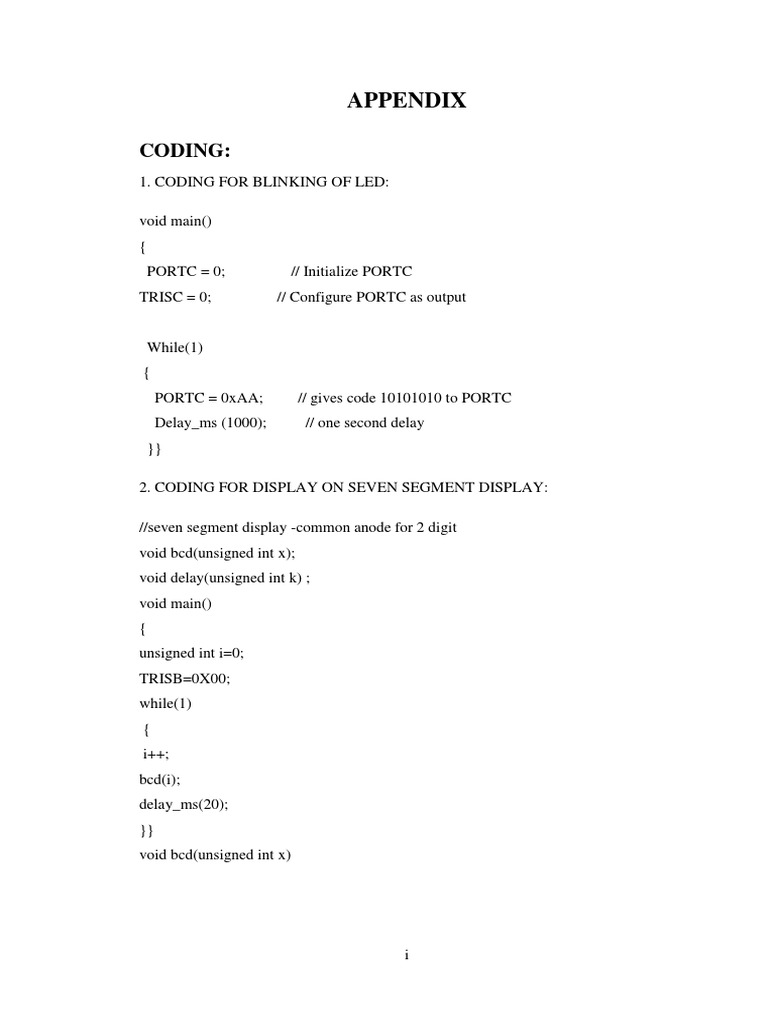 APPENDIX

CODING:

1. CODING FOR BLINKING OF LED:

void main()
{
PORTC = 0; // Initialize PORTC
TRISC = 0; // Configure PORTC as output

While(1)
{
PORTC = 0xAA; // gives code 10101010 to PORTC
Delay_ms (1000); // one second delay
}}

2. CODING FOR DISPLAY ON SEVEN SEGMENT DISPLAY:

//seven segment display -common anode for 2 digit
void bcd(unsigned int x);
void delay(unsigned int k) ;
void main()
{
unsigned int i=0;
TRISB=0X00;
while(1)
{
i++;
bcd(i);
delay_ms(20);
}}
void bcd(unsigned int x)

i